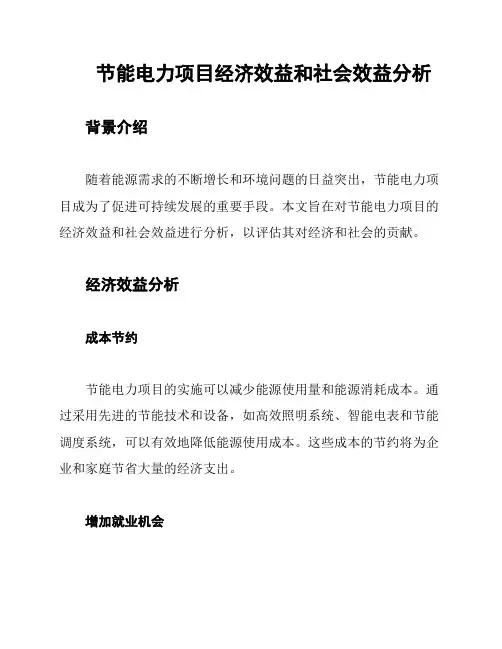 节能电力项目经济效益和社会效益分析

背景介绍

随着能源需求的不断增长和环境问题的日益突出，节能电力项目成为了促进可持续发展的重要手段。本文旨在对节能电力项目的经济效益和社会效益进行分析，以评估其对经济和社会的贡献。

经济效益分析

成本节约

节能电力项目的实施可以减少能源使用量和能源消耗成本。通过采用先进的节能技术和设备，如高效照明系统、智能电表和节能调度系统，可以有效地降低能源使用成本。这些成本的节约将为企业和家庭节省大量的经济支出。

增加就业机会